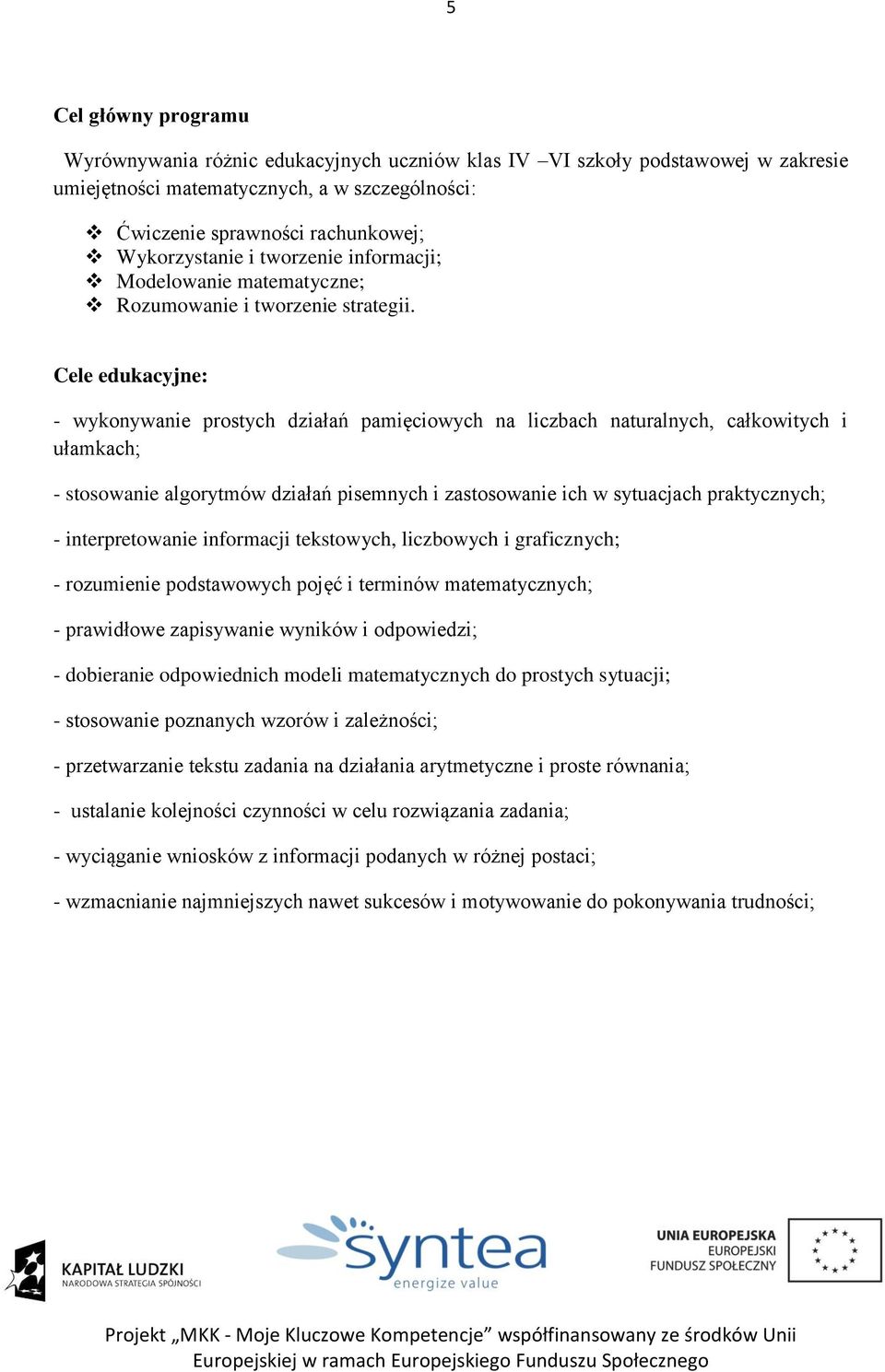 5

Cel główny programu

Wyrównywania różnic edukacyjnych uczniów klas IV –VI szkoły podstawowej w zakresie umiejętności matematycznych, a w szczególności:

❖ Ćwiczenie sprawności rachunkowej;
❖ Wykorzystanie i tworzenie informacji;
❖ Modelowanie matematyczne;
❖ Rozumowanie i tworzenie strategii.

Cele edukacyjne:

- wykonywanie prostych działań pamięciowych na liczbach naturalnych, całkowitych i ułamkach;

- stosowanie algorytmów działań pisemnych i zastosowanie ich w sytuacjach praktycznych;

- interpretowanie informacji tekstowych, liczbowych i graficznych;

- rozumienie podstawowych pojęć i terminów matematycznych;

- prawidłowe zapisywanie wyników i odpowiedzi;

- dobieranie odpowiednich modeli matematycznych do prostych sytuacji;

- stosowanie poznanych wzorów i zależności;

- przetwarzanie tekstu zadania na działania arytmetyczne i proste równania;

- ustalanie kolejności czynności w celu rozwiązania zadania;

- wyciąganie wniosków z informacji podanych w różnej postaci;

- wzmacnianie najmniejszych nawet sukcesów i motywowanie do pokonywania trudności;

KAPITAŁ LUDZKI
NARODOWA STRATEGIA SPÓJNOŚCI

syntea
energize value

UNIA EUROPEJSKA
EUROPEJSKI
FUNDUSZ SPOŁECZNY

Projekt „MKK - Moje Kluczowe Kompetencje” współfinansowany ze środków Unii Europejskiej w ramach Europejskiego Funduszu Społecznego